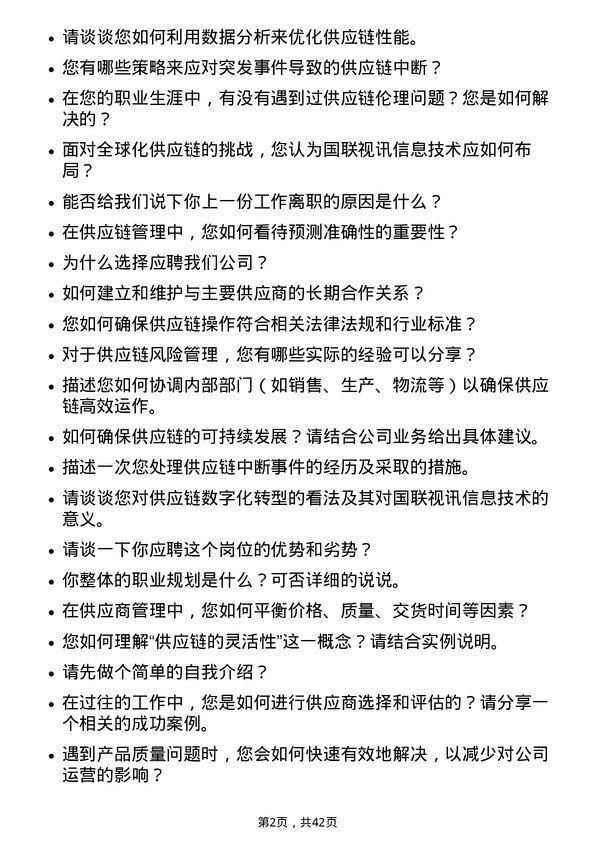 • 请谈谈您如何利用数据分析来优化供应链性能。

• 您有哪些策略来应对突发事件导致的供应链中断？

• 在您的职业生涯中，有没有遇到过供应链伦理问题？您是如何解决的？

• 面对全球化供应链的挑战，您认为国联视讯信息技术应如何布局？

• 能否给我们说下你上一份工作离职的原因是什么？

• 在供应链管理中，您如何看待预测准确性的重要性？

• 为什么选择应聘我们公司？

• 如何建立和维护与主要供应商的长期合作关系？

• 您如何确保供应链操作符合相关法律法规和行业标准？

• 对于供应链风险管理，您有哪些实际的经验可以分享？

• 描述您如何协调内部部门（如销售、生产、物流等）以确保供应链高效运作。

• 如何确保供应链的可持续发展？请结合公司业务给出具体建议。

• 描述一次您处理供应链中断事件的经历及采取的措施。

• 请谈谈您对供应链数字化转型的看法及其对国联视讯信息技术的意义。

• 请谈一下你应聘这个岗位的优势和劣势？

• 你整体的职业规划是什么？可否详细的说说。

• 在供应商管理中，您如何平衡价格、质量、交货时间等因素？

• 您如何理解“供应链的灵活性”这一概念？请结合实例说明。

• 请先做个简单的自我介绍？

• 在过往的工作中，您是如何进行供应商选择和评估的？请分享一个相关的成功案例。

• 遇到产品质量问题时，您会如何快速有效地解决，以减少对公司运营的影响？

第2页，共42页